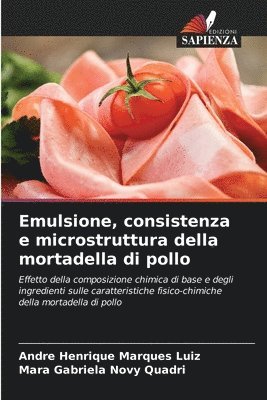 EDIZIONI
SAPIENZA

Emulsione, consistenza e microstruttura della mortadella di pollo

Effetto della composizione chimica di base e degli ingredienti sulle caratteristiche fisico-chimiche della mortadella di pollo

Andre Henrique Marques Luiz
Mara Gabriela Novy Quadri